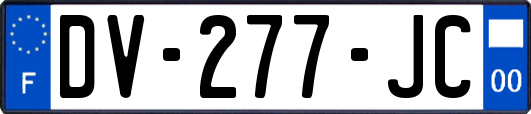 F
DV-277-JC
00